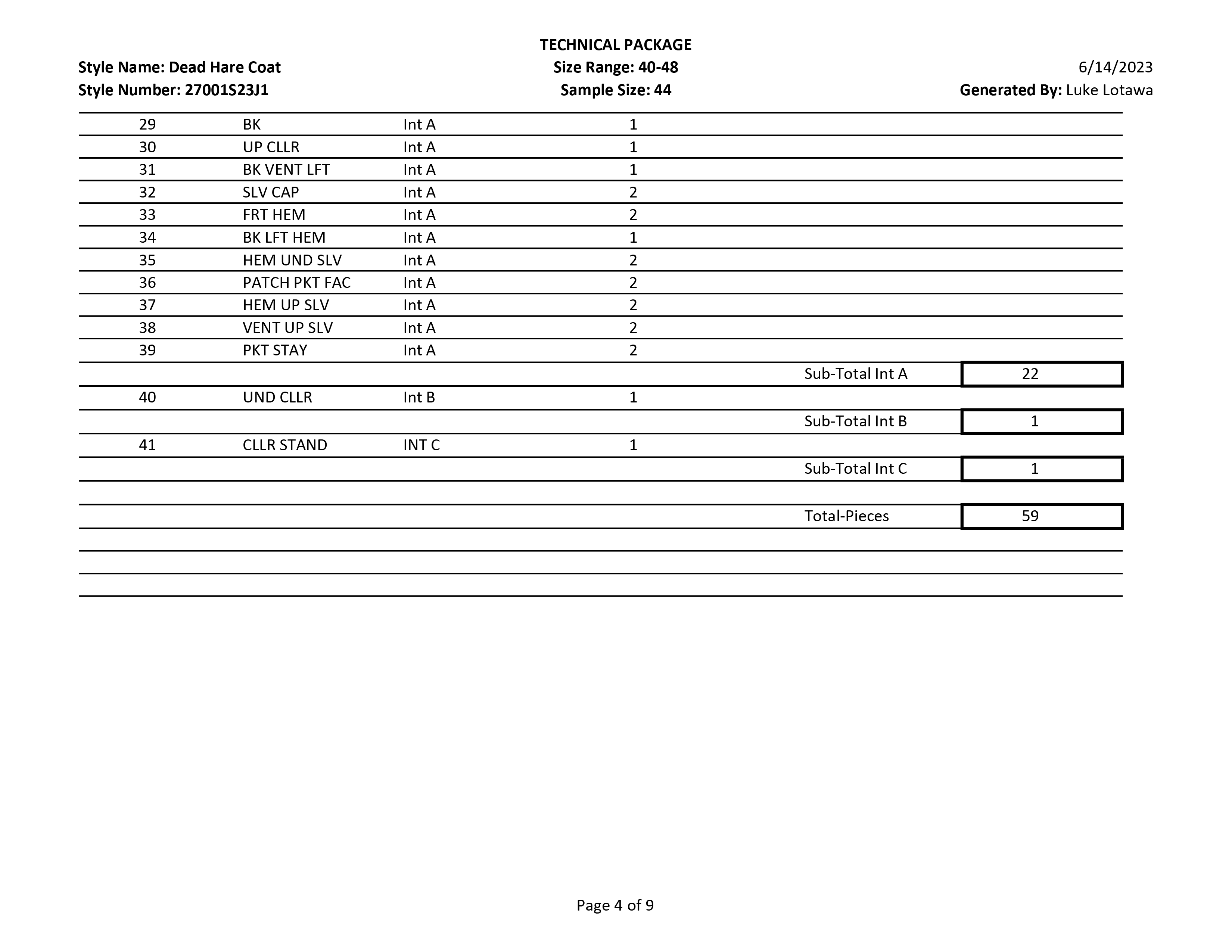 TECHNICAL PACKAGE
Style Name: Dead Hare Coat
Size Range: 40-48
6/14/2023
Style Number: 27001S23J1
Sample Size: 44
Generated By: Luke Lotawa

| | | | | | |
|---|---|---|---|---|---|
| 29 | BK | Int A | 1 | | |
| 30 | UP CLLR | Int A | 1 | | |
| 31 | BK VENT LFT | Int A | 1 | | |
| 32 | SLV CAP | Int A | 2 | | |
| 33 | FRT HEM | Int A | 2 | | |
| 34 | BK LFT HEM | Int A | 1 | | |
| 35 | HEM UND SLV | Int A | 2 | | |
| 36 | PATCH PKT FAC | Int A | 2 | | |
| 37 | HEM UP SLV | Int A | 2 | | |
| 38 | VENT UP SLV | Int A | 2 | | |
| 39 | PKT STAY | Int A | 2 | | |
| | | | | Sub-Total Int A | 22 |
| 40 | UND CLLR | Int B | 1 | | |
| | | | | Sub-Total Int B | 1 |
| 41 | CLLR STAND | INT C | 1 | | |
| | | | | Sub-Total Int C | 1 |
| | | | | Total-Pieces | 59 |

Page 4 of 9